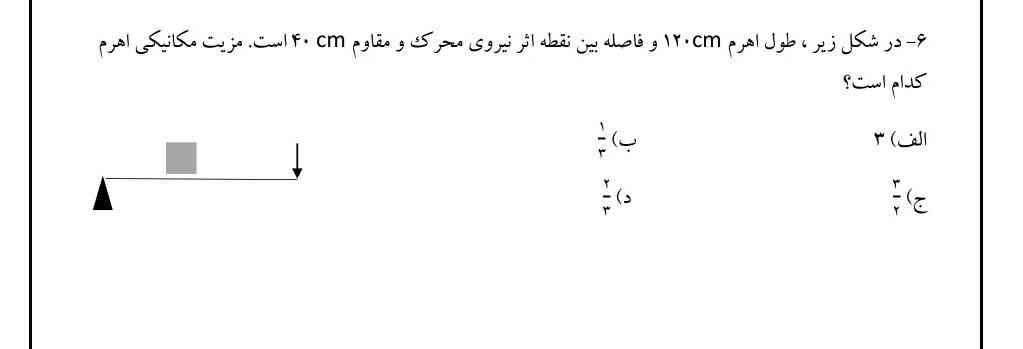 ۶- در شکل زیر ، طول اهرم ۱۲۰cm و فاصله بین نقطه اثر نیروی محرک و مقاوم ۴۰ cm است. مزیت مکانیکی اهرم کدام است؟

الف) ۳
ب) $\frac{۱}{۳}$
ج) $\frac{۳}{۲}$
د) $\frac{۲}{۳}$